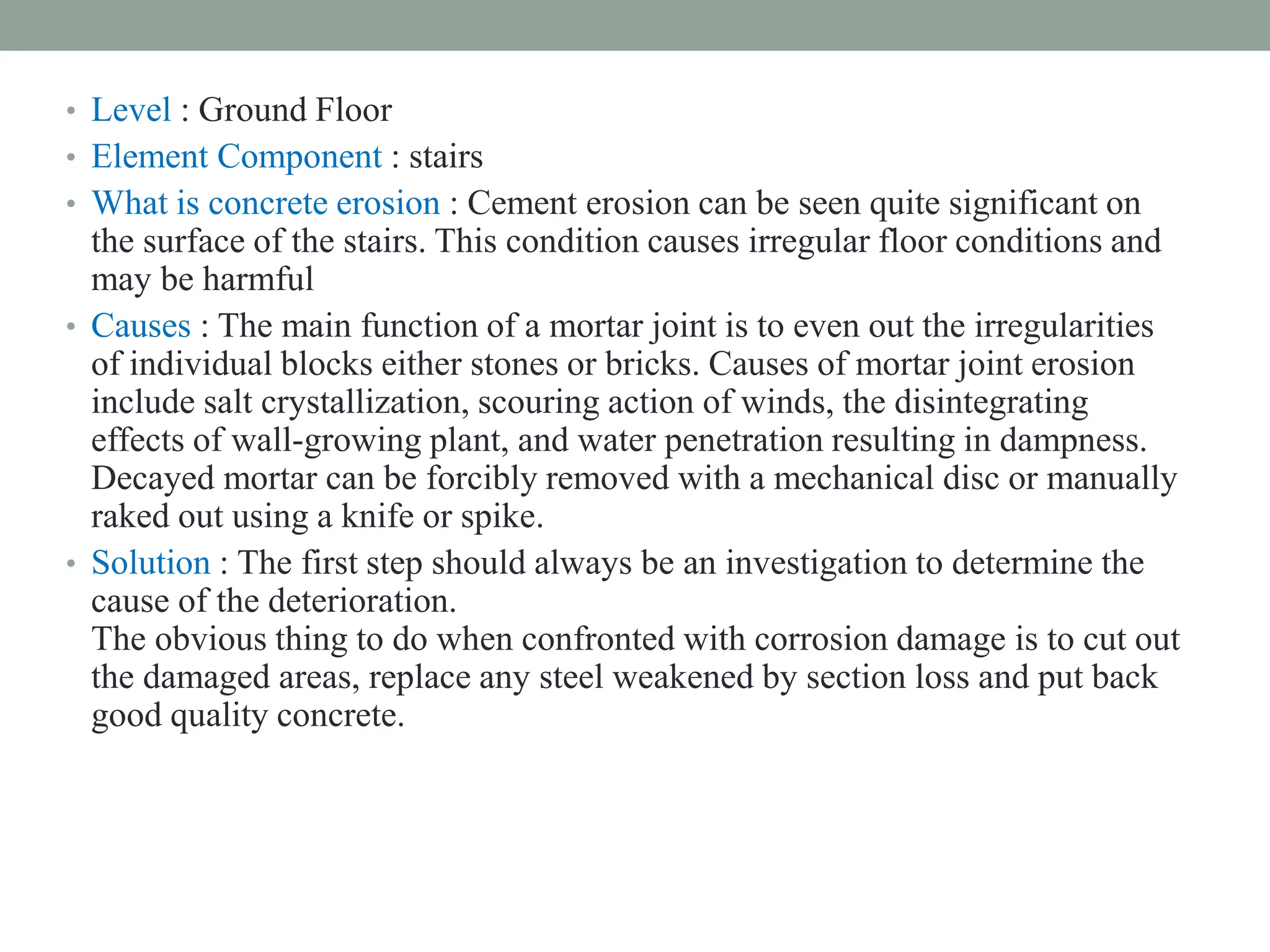 • Level : Ground Floor
• Element Component : stairs
• What is concrete erosion : Cement erosion can be seen quite significant on the surface of the stairs. This condition causes irregular floor conditions and may be harmful
• Causes : The main function of a mortar joint is to even out the irregularities of individual blocks either stones or bricks. Causes of mortar joint erosion include salt crystallization, scouring action of winds, the disintegrating effects of wall-growing plant, and water penetration resulting in dampness. Decayed mortar can be forcibly removed with a mechanical disc or manually raked out using a knife or spike.
• Solution : The first step should always be an investigation to determine the cause of the deterioration.
The obvious thing to do when confronted with corrosion damage is to cut out the damaged areas, replace any steel weakened by section loss and put back good quality concrete.